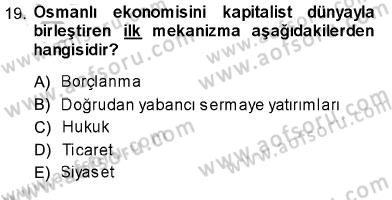 19. Osmanlı ekonomisini kapitalist dünyayla birleştiren ilk mekanizma aşağıdakilerden hangisidir?

A) Borçlanma
B) Doğrudan yabancı sermaye yatırımları
C) Hukuk
D) Ticaret
E) Siyaset

www.aofsoru.com